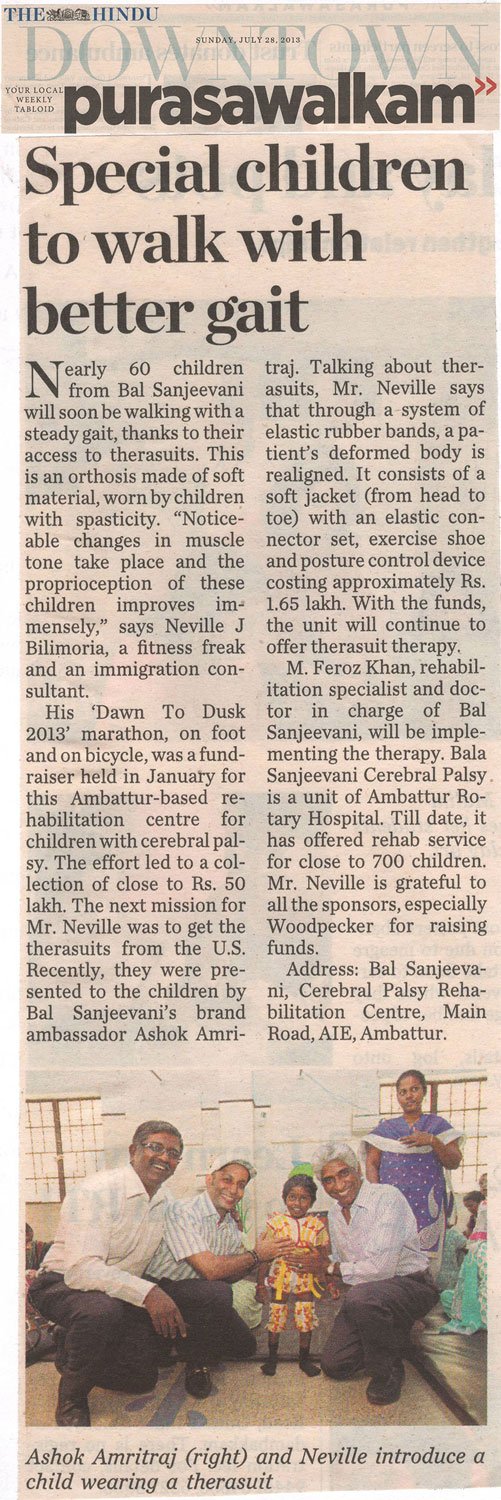 THE HINDU

DOWNTOWN

SUNDAY, JULY 28, 2013

YOUR LOCAL WEEKLY TABLOID

purasawalkam

Special children to walk with better gait

Nearly 60 children from Bal Sanjeevani will soon be walking with a steady gait, thanks to their access to therasuits. This is an orthosis made of soft material, worn by children with spasticity. "Noticeable changes in muscle tone take place and the proprioception of these children improves immensely," says Neville J Bilimoria, a fitness freak and an immigration consultant.

His 'Dawn To Dusk 2013' marathon, on foot and on bicycle, was a fundraiser held in January for this Ambattur-based rehabilitation centre for children with cerebral palsy. The effort led to a collection of close to Rs. 50 lakh. The next mission for Mr. Neville was to get the therasuits from the U.S. Recently, they were presented to the children by Bal Sanjeevani's brand ambassador Ashok Amritraj. Talking about therasuits, Mr. Neville says that through a system of elastic rubber bands, a patient's deformed body is realigned. It consists of a soft jacket (from head to toe) with an elastic connector set, exercise shoe and posture control device costing approximately Rs. 1.65 lakh. With the funds, the unit will continue to offer therasuit therapy.

M. Feroz Khan, rehabilitation specialist and doctor in charge of Bal Sanjeevani, will be implementing the therapy. Bala Sanjeevani Cerebral Palsy is a unit of Ambattur Rotary Hospital. Till date, it has offered rehab service for close to 700 children. Mr. Neville is grateful to all the sponsors, especially Woodpecker for raising funds.

Address: Bal Sanjeevani, Cerebral Palsy Rehabilitation Centre, Main Road, AIE, Ambattur.

Ashok Amritraj (right) and Neville introduce a child wearing a therasuit